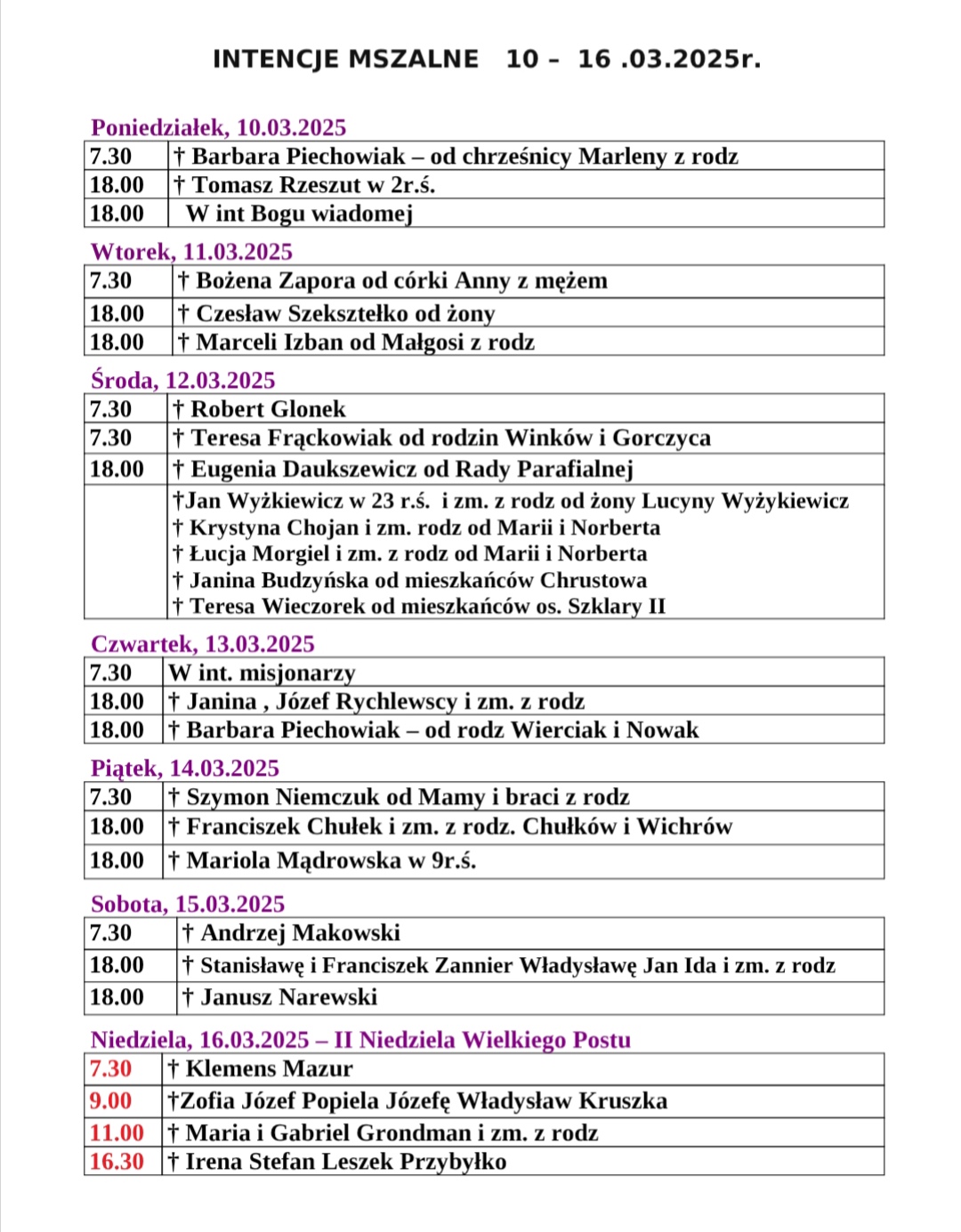 INTENCJE MSZALNE 10 – 16 .03.2025r.

Poniedziałek, 10.03.2025

| 7.30 | † Barbara Piechowiak – od chrześnicy Marleny z rodz |
|---|---|
| 18.00 | † Tomasz Rzeszut w 2r.ś. |
| 18.00 | W int Bogu wiadomej |

Wtorek, 11.03.2025

| 7.30 | † Bożena Zapora od córki Anny z mężem |
|---|---|
| 18.00 | † Czesław Szeksztełko od żony |
| 18.00 | † Marceli Izban od Małgosi z rodz |

Środa, 12.03.2025

| 7.30 | † Robert Glonek |
|---|---|
| 7.30 | † Teresa Frąckowiak od rodzin Winków i Gorczyca |
| 18.00 | † Eugenia Daukszewicz od Rady Parafialnej |
| | †Jan Wyżkiewicz w 23 r.ś. i zm. z rodz od żony Lucyny Wyżykiewicz † Krystyna Chojan i zm. rodz od Marii i Norberta † Łucja Morgiel i zm. z rodz od Marii i Norberta † Janina Budzyńska od mieszkańców Chrustowa † Teresa Wieczorek od mieszkańców os. Szklary II |

Czwartek, 13.03.2025

| 7.30 | W int. misjonarzy |
|---|---|
| 18.00 | † Janina , Józef Rychlewscy i zm. z rodz |
| 18.00 | † Barbara Piechowiak – od rodz Wierciak i Nowak |

Piątek, 14.03.2025

| 7.30 | † Szymon Niemczuk od Mamy i braci z rodz |
|---|---|
| 18.00 | † Franciszek Chułek i zm. z rodz. Chułków i Wichrów |
| 18.00 | † Mariola Mądrowska w 9r.ś. |

Sobota, 15.03.2025

| 7.30 | † Andrzej Makowski |
|---|---|
| 18.00 | † Stanisławę i Franciszek Zannier Władysławę Jan Ida i zm. z rodz |
| 18.00 | † Janusz Narewski |

Niedziela, 16.03.2025 – II Niedziela Wielkiego Postu

| 7.30 | † Klemens Mazur |
|---|---|
| 9.00 | †Zofia Józef Popiela Józefę Władysław Kruszka |
| 11.00 | † Maria i Gabriel Grondman i zm. z rodz |
| 16.30 | † Irena Stefan Leszek Przybyłko |